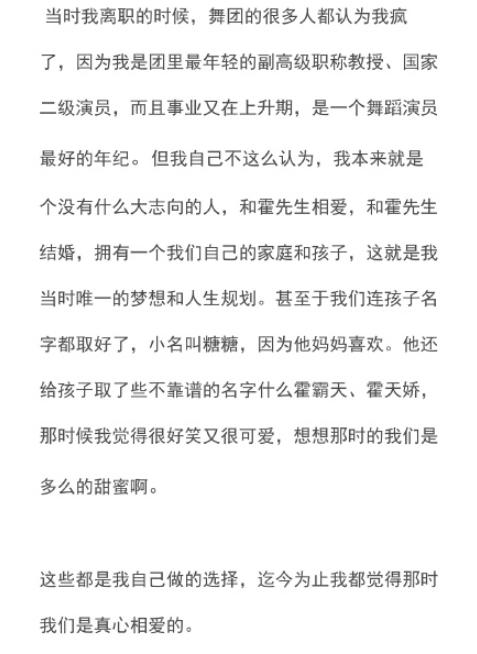 当时我离职的时候，舞团的很多人都认为我疯了，因为我是团里最年轻的副高级职称教授、国家二级演员，而且事业又在上升期，是一个舞蹈演员最好的年纪。但我自己不这么认为，我本来就是个没有什么大志向的人，和霍先生相爱，和霍先生结婚，拥有一个我们自己的家庭和孩子，这就是我当时唯一的梦想和人生规划。甚至于我们连孩子名字都取好了，小名叫糖糖，因为他妈妈喜欢。他还给孩子取了些不靠谱的名字什么霍霸天、霍天娇，那时候我觉得很好笑又很可爱，想想那时的我们是多么的甜蜜啊。

这些都是我自己做的选择，迄今为止我都觉得那时我们是真心相爱的。